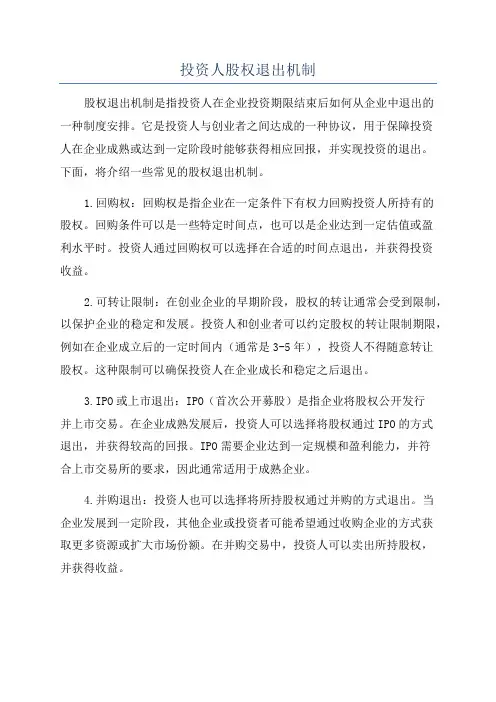 投资人股权退出机制

股权退出机制是指投资人在企业投资期限结束后如何从企业中退出的一种制度安排。它是投资人与创业者之间达成的一种协议，用于保障投资人在企业成熟或达到一定阶段时能够获得相应回报，并实现投资的退出。下面，将介绍一些常见的股权退出机制。

1.回购权：回购权是指企业在一定条件下有权力回购投资人所持有的股权。回购条件可以是一些特定时间点，也可以是企业达到一定估值或盈利水平时。投资人通过回购权可以选择在合适的时间点退出，并获得投资收益。

2.可转让限制：在创业企业的早期阶段，股权的转让通常会受到限制，以保护企业的稳定和发展。投资人和创业者可以约定股权的转让限制期限，例如在企业成立后的一定时间内（通常是3-5年），投资人不得随意转让股权。这种限制可以确保投资人在企业成长和稳定之后退出。

3.IPO或上市退出：IPO（首次公开募股）是指企业将股权公开发行并上市交易。在企业成熟发展后，投资人可以选择将股权通过IPO的方式退出，并获得较高的回报。IPO需要企业达到一定规模和盈利能力，并符合上市交易所的要求，因此通常适用于成熟企业。

4.并购退出：投资人也可以选择将所持股权通过并购的方式退出。当企业发展到一定阶段，其他企业或投资者可能希望通过收购企业的方式获取更多资源或扩大市场份额。在并购交易中，投资人可以卖出所持股权，并获得收益。